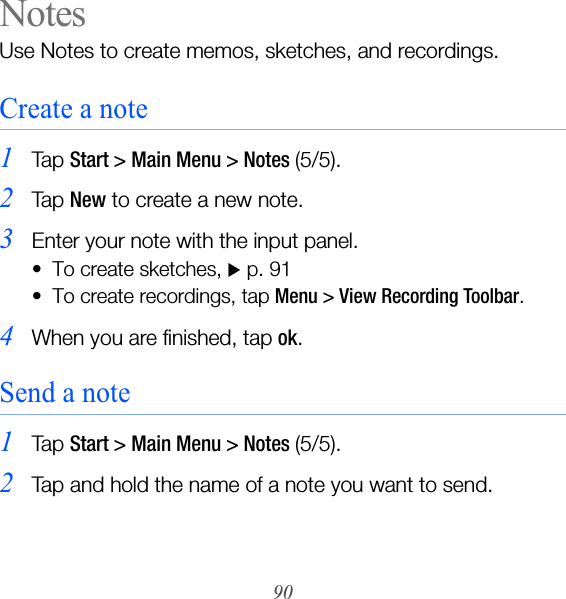 Notes

Use Notes to create memos, sketches, and recordings.

Create a note

1 Tap Start > Main Menu > Notes (5/5).

2 Tap New to create a new note.

3 Enter your note with the input panel.

• To create sketches, ▶ p. 91
• To create recordings, tap Menu > View Recording Toolbar.

4 When you are finished, tap ok.

Send a note

1 Tap Start > Main Menu > Notes (5/5).

2 Tap and hold the name of a note you want to send.

90